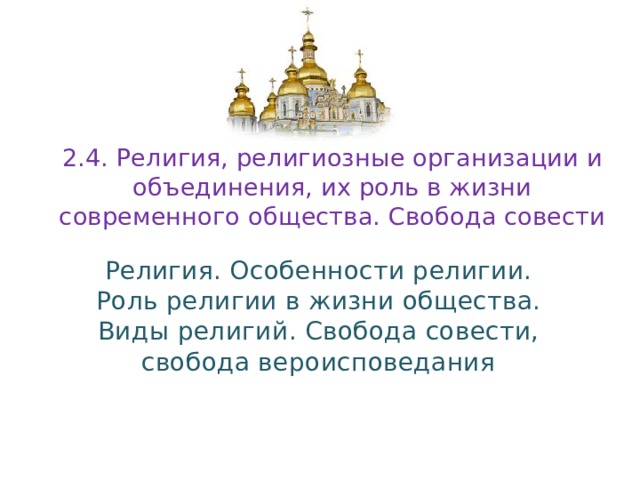 2.4. Религия, религиозные организации и объединения, их роль в жизни современного общества. Свобода совести

Религия. Особенности религии.
Роль религии в жизни общества.
Виды религий. Свобода совести, свобода вероисповедания